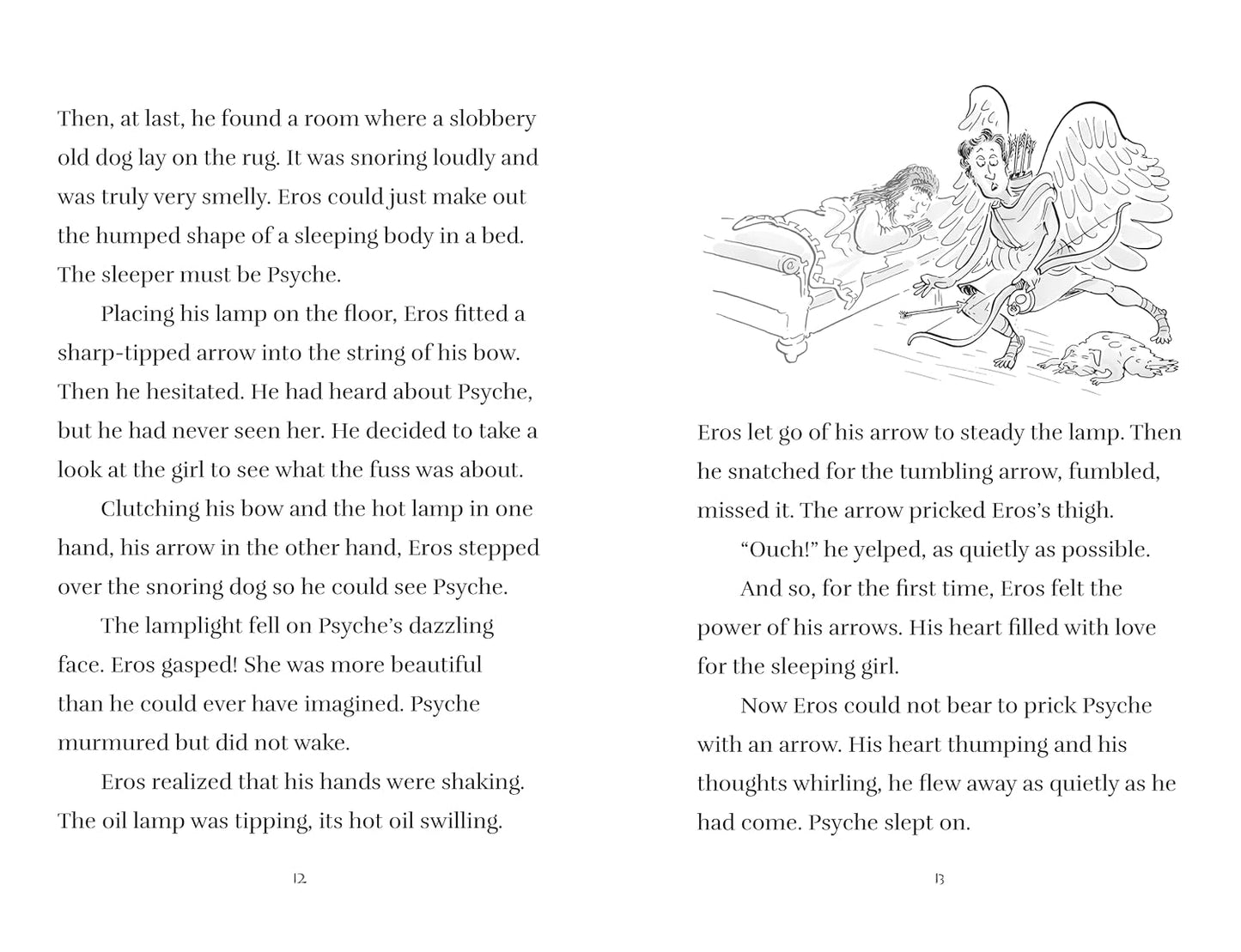 Then, at last, he found a room where a slobbery old dog lay on the rug. It was snoring loudly and was truly very smelly. Eros could just make out the humped shape of a sleeping body in a bed. The sleeper must be Psyche.

Placing his lamp on the floor, Eros fitted a sharp-tipped arrow into the string of his bow. Then he hesitated. He had heard about Psyche, but he had never seen her. He decided to take a look at the girl to see what the fuss was about.

Clutching his bow and the hot lamp in one hand, his arrow in the other hand, Eros stepped over the snoring dog so he could see Psyche.

The lamplight fell on Psyche's dazzling face. Eros gasped! She was more beautiful than he could ever have imagined. Psyche murmured but did not wake.

Eros realized that his hands were shaking. The oil lamp was tipping, its hot oil swilling.

12

Eros let go of his arrow to steady the lamp. Then he snatched for the tumbling arrow, fumbled, missed it. The arrow pricked Eros's thigh.

"Ouch!" he yelped, as quietly as possible.

And so, for the first time, Eros felt the power of his arrows. His heart filled with love for the sleeping girl.

Now Eros could not bear to prick Psyche with an arrow. His heart thumping and his thoughts whirling, he flew away as quietly as he had come. Psyche slept on.

13